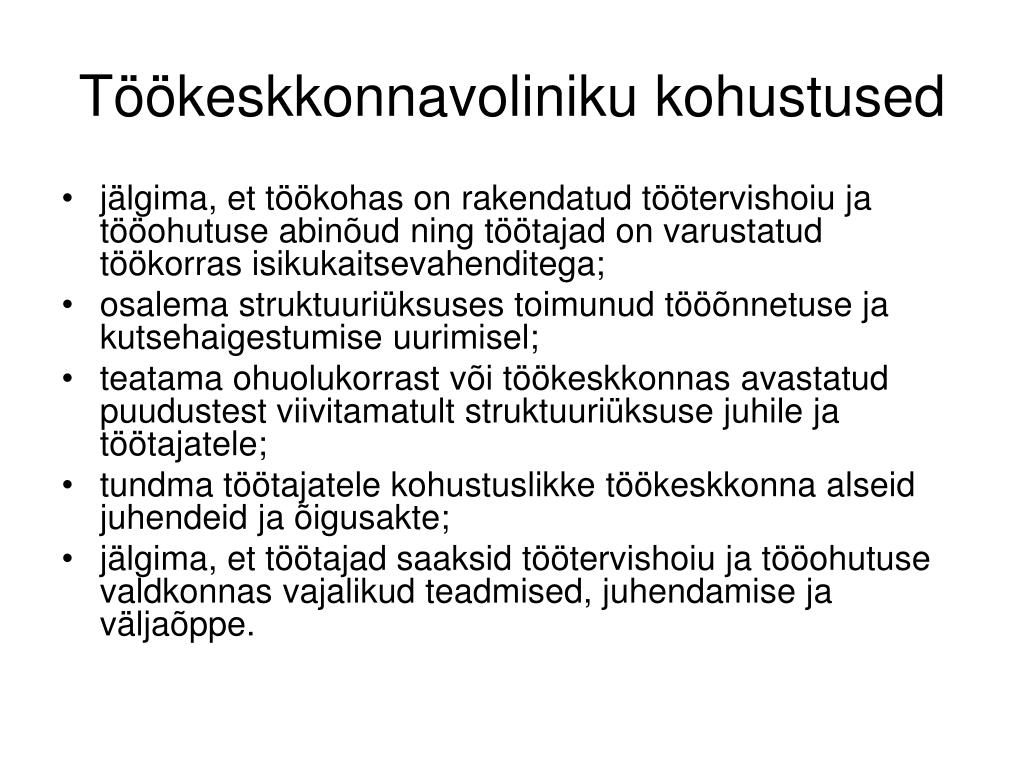 Töökeskkonnavoliniku kohustused

• jälgima, et töökohas on rakendatud töötervishoiu ja tööohutuse abinõud ning töötajad on varustatud töökorras isikukaitsevahenditega;
• osalema struktuuriüksuses toimunud tööõnnetuse ja kutsehaigestumise uurimisel;
• teatama ohuolukorrast või töökeskkonnas avastatud puudustest viivitamatult struktuuriüksuse juhile ja töötajatele;
• tundma töötajatele kohustuslikke töökeskkonna alseid juhendeid ja õigusakte;
• jälgima, et töötajad saaksid töötervishoiu ja tööohutuse valdkonnas vajalikud teadmised, juhendamise ja väljaõppe.